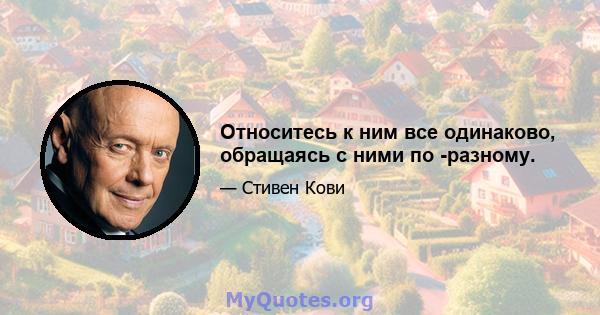 Относитесь к ним все одинаково, обращаясь с ними по -разному.

— Стивен Кови

MyQuotes.org